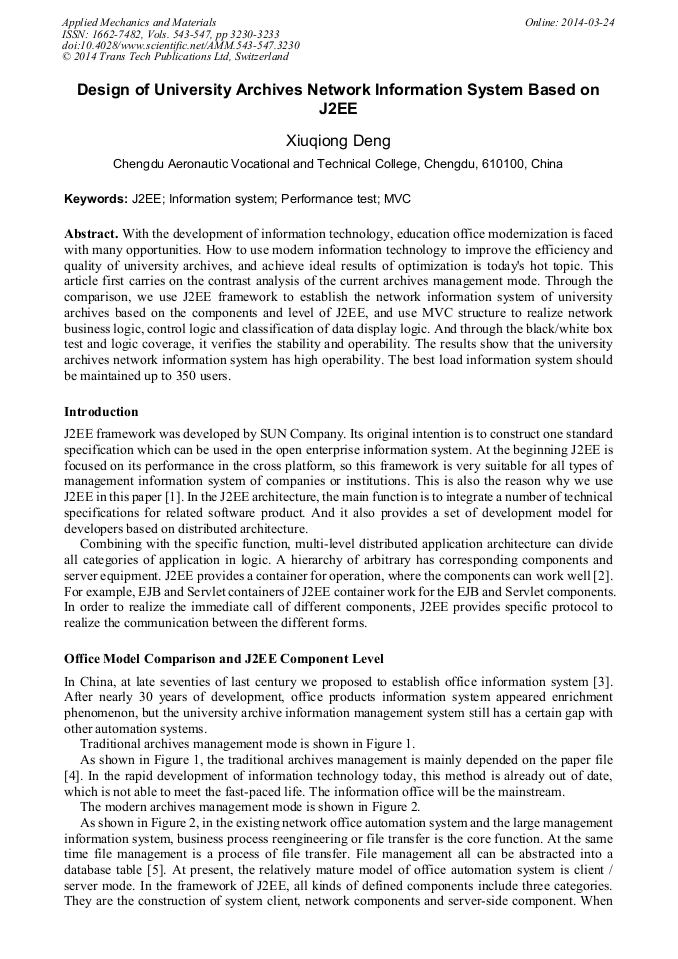 Applied Mechanics and Materials
ISSN: 1662-7482, Vols. 543-547, pp 3230-3233
doi:10.4028/www.scientific.net/AMM.543-547.3230
© 2014 Trans Tech Publications Ltd, Switzerland

Online: 2014-03-24

Design of University Archives Network Information System Based on J2EE

Xiuqiong Deng

Chengdu Aeronautic Vocational and Technical College, Chengdu, 610100, China

Keywords: J2EE; Information system; Performance test; MVC

Abstract. With the development of information technology, education office modernization is faced with many opportunities. How to use modern information technology to improve the efficiency and quality of university archives, and achieve ideal results of optimization is today's hot topic. This article first carries on the contrast analysis of the current archives management mode. Through the comparison, we use J2EE framework to establish the network information system of university archives based on the components and level of J2EE, and use MVC structure to realize network business logic, control logic and classification of data display logic. And through the black/white box test and logic coverage, it verifies the stability and operability. The results show that the university archives network information system has high operability. The best load information system should be maintained up to 350 users.

Introduction

J2EE framework was developed by SUN Company. Its original intention is to construct one standard specification which can be used in the open enterprise information system. At the beginning J2EE is focused on its performance in the cross platform, so this framework is very suitable for all types of management information system of companies or institutions. This is also the reason why we use J2EE in this paper [1]. In the J2EE architecture, the main function is to integrate a number of technical specifications for related software product. And it also provides a set of development model for developers based on distributed architecture.

Combining with the specific function, multi-level distributed application architecture can divide all categories of application in logic. A hierarchy of arbitrary has corresponding components and server equipment. J2EE provides a container for operation, where the components can work well [2]. For example, EJB and Servlet containers of J2EE container work for the EJB and Servlet components. In order to realize the immediate call of different components, J2EE provides specific protocol to realize the communication between the different forms.

Office Model Comparison and J2EE Component Level

In China, at late seventies of last century we proposed to establish office information system [3]. After nearly 30 years of development, office products information system appeared enrichment phenomenon, but the university archive information management system still has a certain gap with other automation systems.

Traditional archives management mode is shown in Figure 1.

As shown in Figure 1, the traditional archives management is mainly depended on the paper file [4]. In the rapid development of information technology today, this method is already out of date, which is not able to meet the fast-paced life. The information office will be the mainstream.

The modern archives management mode is shown in Figure 2.

As shown in Figure 2, in the existing network office automation system and the large management information system, business process reengineering or file transfer is the core function. At the same time file management is a process of file transfer. File management all can be abstracted into a database table [5]. At present, the relatively mature model of office automation system is client / server mode. In the framework of J2EE, all kinds of defined components include three categories. They are the construction of system client, network components and server-side component. When